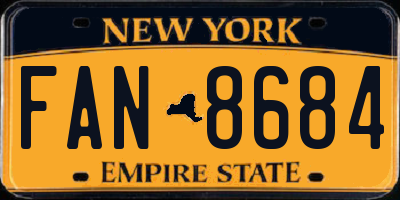 NEW YORK
FAN 8684
EMPIRE STATE